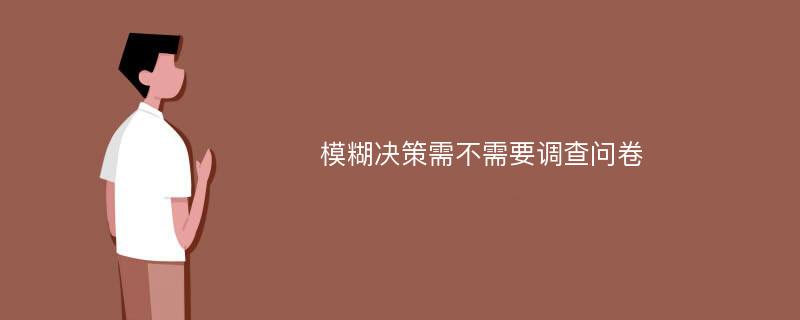 模糊决策需不需要调查问卷